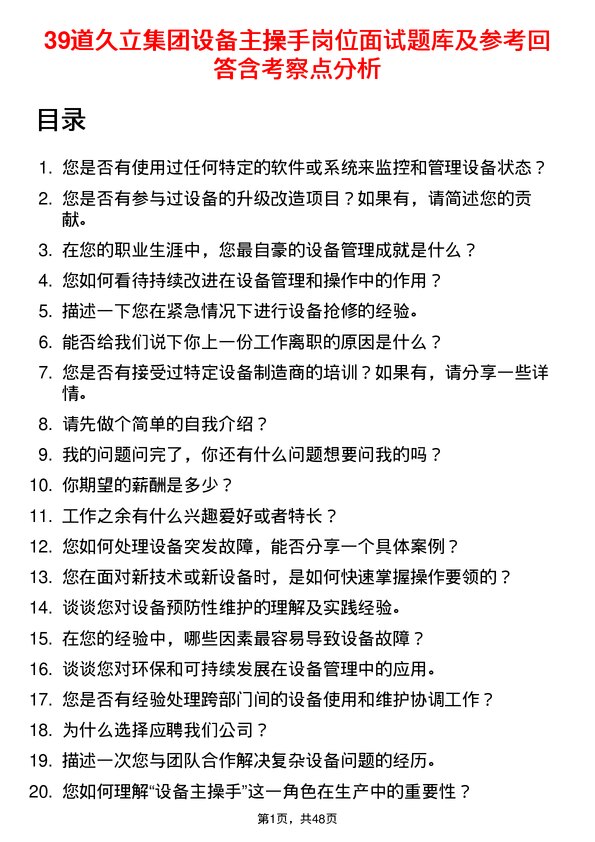 39道久立集团设备主操手岗位面试题库及参考回答含考察点分析

目录

1. 您是否有使用过任何特定的软件或系统来监控和管理设备状态？
2. 您是否有参与过设备的升级改造项目？如果有，请简述您的贡献。
3. 在您的职业生涯中，您最自豪的设备管理成就是什么？
4. 您如何看待持续改进在设备管理和操作中的作用？
5. 描述一下您在紧急情况下进行设备抢修的经验。
6. 能否给我们说下你上一份工作离职的原因是什么？
7. 您是否有接受过特定设备制造商的培训？如果有，请分享一些详情。
8. 请先做个简单的自我介绍？
9. 我的问题问完了，你还有什么问题想要问我的吗？
10. 你期望的薪酬是多少？
11. 工作之余有什么兴趣爱好或者特长？
12. 您如何处理设备突发故障，能否分享一个具体案例？
13. 您在面对新技术或新设备时，是如何快速掌握操作要领的？
14. 谈谈您对设备预防性维护的理解及实践经验。
15. 在您的经验中，哪些因素最容易导致设备故障？
16. 谈谈您对环保和可持续发展在设备管理中的应用。
17. 您是否有经验处理跨部门间的设备使用和维护协调工作？
18. 为什么选择应聘我们公司？
19. 描述一次您与团队合作解决复杂设备问题的经历。
20. 您如何理解“设备主操手”这一角色在生产中的重要性？

第1页，共48页